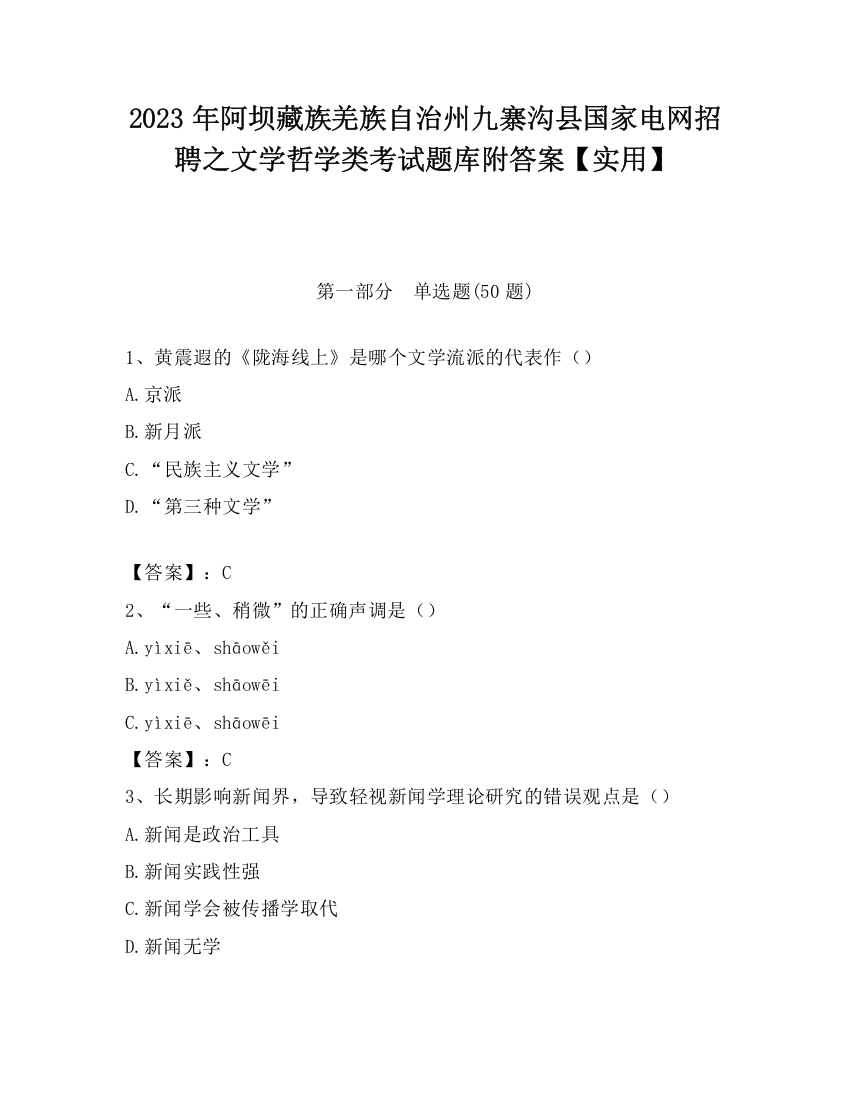 2023 年阿坝藏族羌族自治州九寨沟县国家电网招聘之文学哲学类考试题库附答案【实用】

第一部分　单选题(50 题)

1、黄震遐的《陇海线上》是哪个文学流派的代表作（）

A.京派

B.新月派

C.“民族主义文学”

D.“第三种文学”

【答案】：C

2、“一些、稍微”的正确声调是（）

A.yìxiē、shāowěi

B.yìxiě、shāowēi

C.yìxiē、shāowēi

【答案】：C

3、长期影响新闻界，导致轻视新闻学理论研究的错误观点是（）

A.新闻是政治工具

B.新闻实践性强

C.新闻学会被传播学取代

D.新闻无学